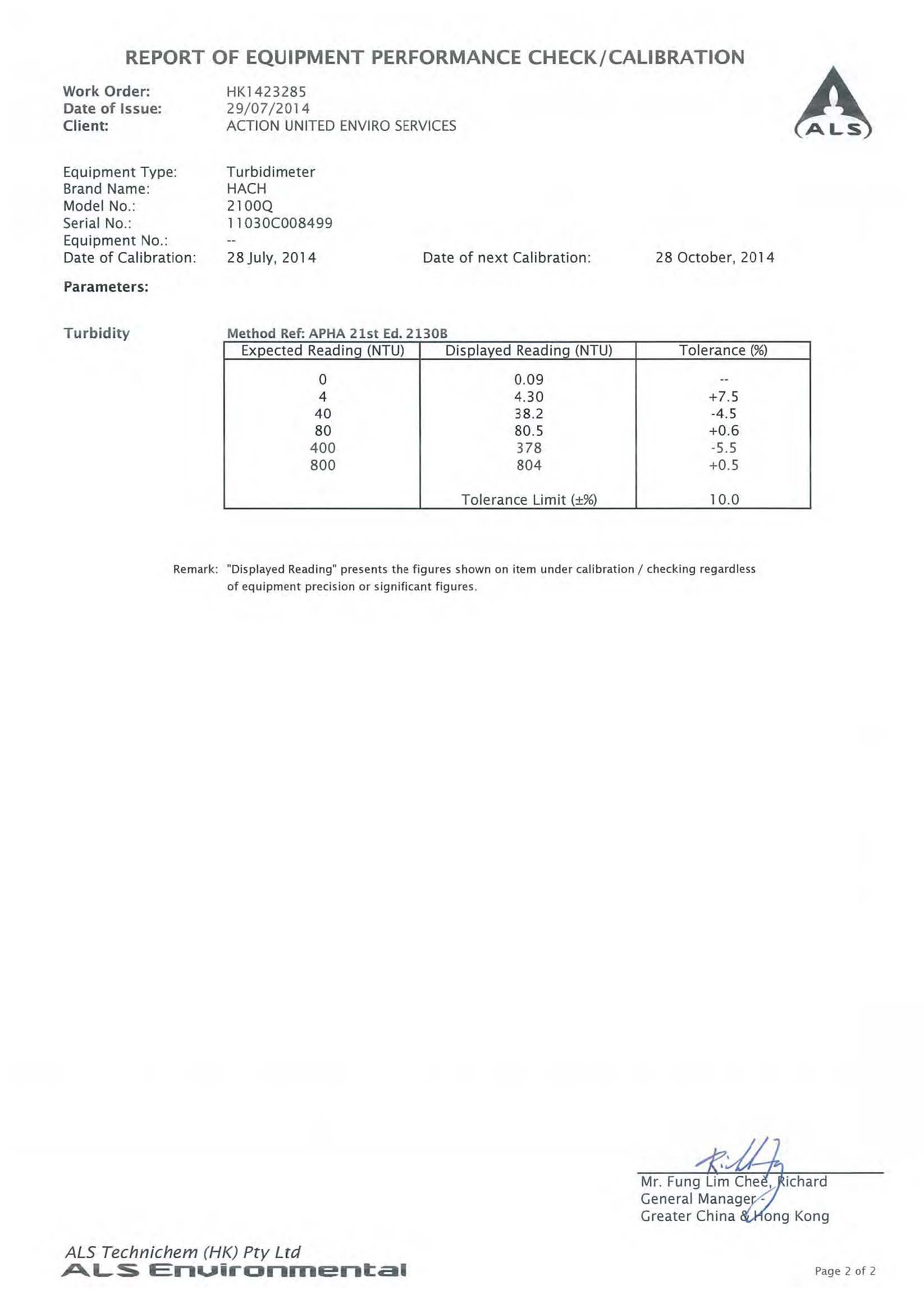 REPORT OF EQUIPMENT PERFORMANCE CHECK/CALIBRATION

ALS

Work Order: HK1423285
Date of Issue: 29/07/2014
Client: ACTION UNITED ENVIRO SERVICES

Equipment Type: Turbidimeter
Brand Name: HACH
Model No.: 2100Q
Serial No.: 11030C008499
Equipment No.: --
Date of Calibration: 28 July, 2014
Date of next Calibration: 28 October, 2014

Parameters:

Turbidity

Method Ref: APHA 21st Ed. 2130B

| Expected Reading (NTU) | Displayed Reading (NTU) | Tolerance (%) |
|---|---|---|
| 0 | 0.09 | -- |
| 4 | 4.30 | +7.5 |
| 40 | 38.2 | -4.5 |
| 80 | 80.5 | +0.6 |
| 400 | 378 | -5.5 |
| 800 | 804 | +0.5 |
| | Tolerance Limit (±%) | 10.0 |

Remark: "Displayed Reading" presents the figures shown on item under calibration / checking regardless of equipment precision or significant figures.

Mr. Fung Lim Chee, Richard
General Manager -
Greater China & Hong Kong

ALS Technichem (HK) Pty Ltd
ALS Environmental

Page 2 of 2